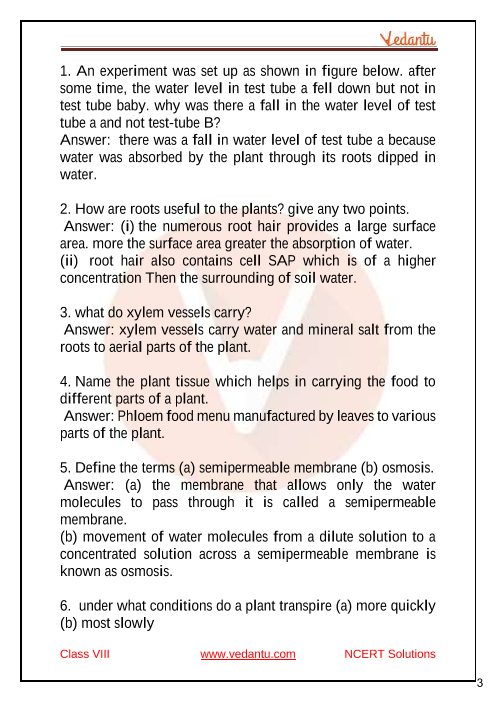 Vedantu

1. An experiment was set up as shown in figure below. after some time, the water level in test tube a fell down but not in test tube baby. why was there a fall in the water level of test tube a and not test-tube B?
Answer: there was a fall in water level of test tube a because water was absorbed by the plant through its roots dipped in water.

2. How are roots useful to the plants? give any two points.
Answer: (i) the numerous root hair provides a large surface area. more the surface area greater the absorption of water.
(ii) root hair also contains cell SAP which is of a higher concentration Then the surrounding of soil water.

3. what do xylem vessels carry?
Answer: xylem vessels carry water and mineral salt from the roots to aerial parts of the plant.

4. Name the plant tissue which helps in carrying the food to different parts of a plant.
Answer: Phloem food menu manufactured by leaves to various parts of the plant.

5. Define the terms (a) semipermeable membrane (b) osmosis.
Answer: (a) the membrane that allows only the water molecules to pass through it is called a semipermeable membrane.
(b) movement of water molecules from a dilute solution to a concentrated solution across a semipermeable membrane is known as osmosis.

6. under what conditions do a plant transpire (a) more quickly (b) most slowly

Class VIII www.vedantu.com NCERT Solutions

3